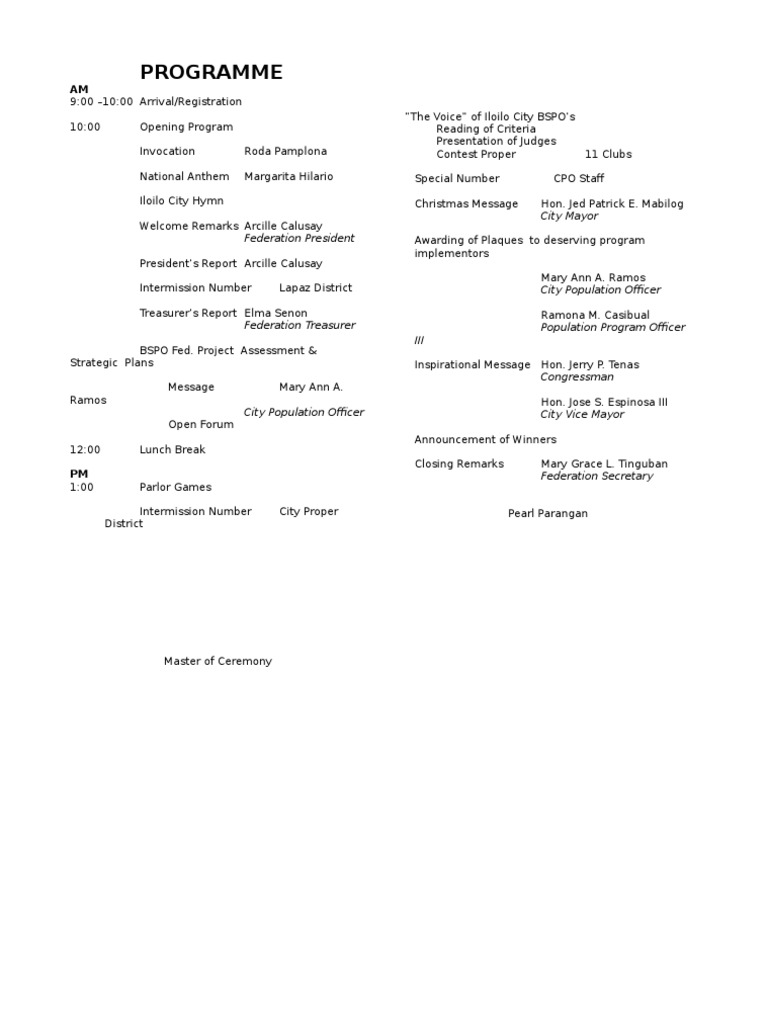 PROGRAMME

AM
9:00 –10:00 Arrival/Registration

10:00 Opening Program

Invocation Roda Pamplona

National Anthem Margarita Hilario

Iloilo City Hymn

Welcome Remarks Arcille Calusay
Federation President

President's Report Arcille Calusay

Intermission Number Lapaz District

Treasurer's Report Elma Senon
Federation Treasurer

BSPO Fed. Project Assessment & Strategic Plans

Message Mary Ann A. Ramos
City Population Officer

Open Forum

12:00 Lunch Break

PM
1:00 Parlor Games

Intermission Number City Proper District

Master of Ceremony

"The Voice" of Iloilo City BSPO's
Reading of Criteria
Presentation of Judges
Contest Proper 11 Clubs

Special Number CPO Staff

Christmas Message Hon. Jed Patrick E. Mabilog
City Mayor

Awarding of Plaques to deserving program implementors

Mary Ann A. Ramos
City Population Officer

Ramona M. Casibual
Population Program Officer III

Inspirational Message Hon. Jerry P. Tenas
Congressman

Hon. Jose S. Espinosa III
City Vice Mayor

Announcement of Winners

Closing Remarks Mary Grace L. Tinguban
Federation Secretary

Pearl Parangan